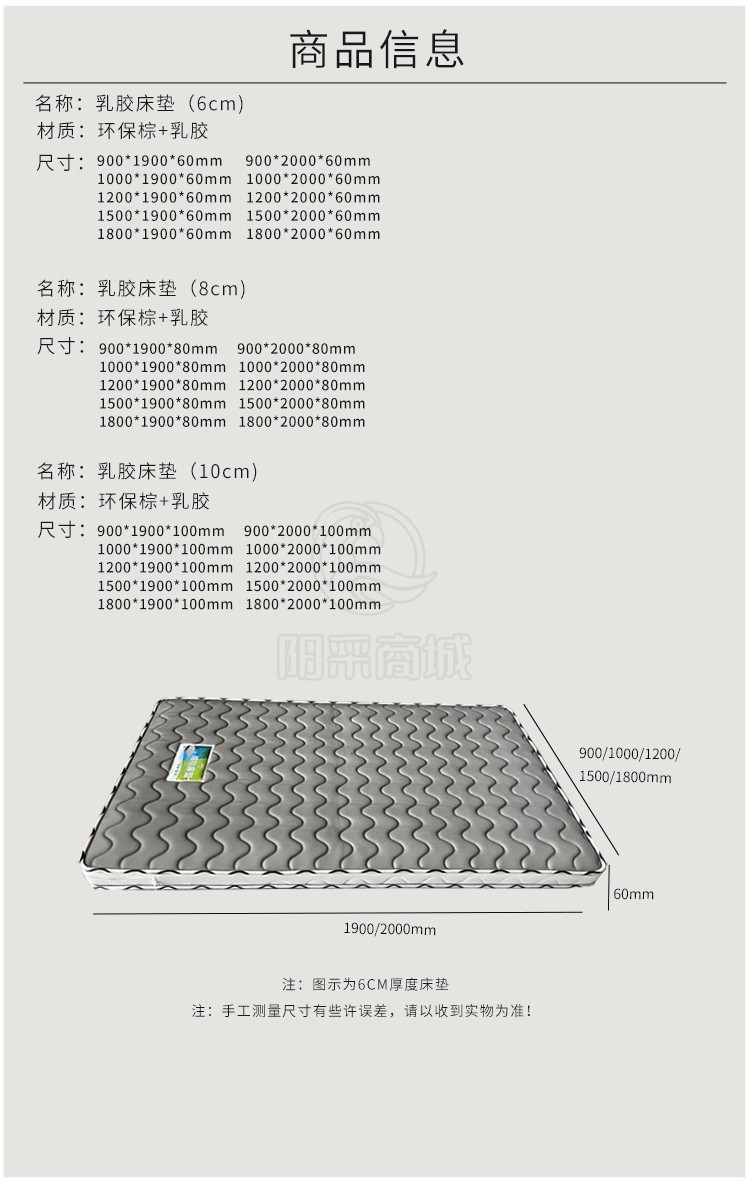 商品信息

名称：乳胶床垫（6cm）
材质：环保棕+乳胶
尺寸：900*1900*60mm 900*2000*60mm
1000*1900*60mm 1000*2000*60mm
1200*1900*60mm 1200*2000*60mm
1500*1900*60mm 1500*2000*60mm
1800*1900*60mm 1800*2000*60mm

名称：乳胶床垫（8cm）
材质：环保棕+乳胶
尺寸：900*1900*80mm 900*2000*80mm
1000*1900*80mm 1000*2000*80mm
1200*1900*80mm 1200*2000*80mm
1500*1900*80mm 1500*2000*80mm
1800*1900*80mm 1800*2000*80mm

名称：乳胶床垫（10cm）
材质：环保棕+乳胶
尺寸：900*1900*100mm 900*2000*100mm
1000*1900*100mm 1000*2000*100mm
1200*1900*100mm 1200*2000*100mm
1500*1900*100mm 1500*2000*100mm
1800*1900*100mm 1800*2000*100mm

900/1000/1200/
1500/1800mm

60mm

1900/2000mm

注：图示为6CM厚度床垫
注：手工测量尺寸有些许误差，请以收到实物为准！

阳采商城